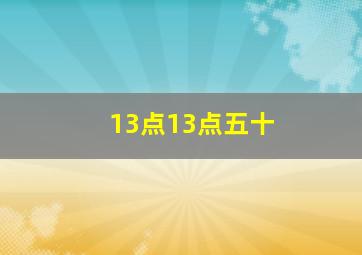 13点13点五十